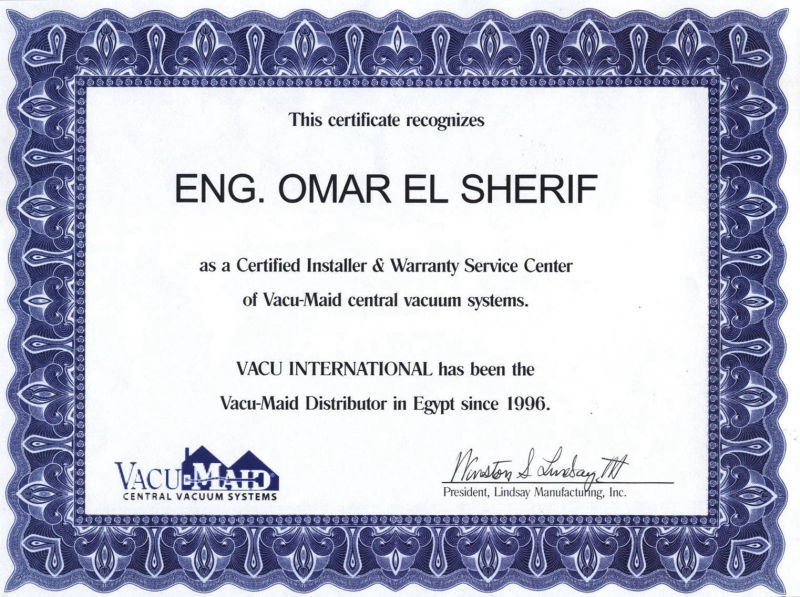 This certificate recognizes

ENG. OMAR EL SHERIF

as a Certified Installer & Warranty Service Center of Vacu-Maid central vacuum systems.

VACU INTERNATIONAL has been the Vacu-Maid Distributor in Egypt since 1996.

VACU-MAID
CENTRAL VACUUM SYSTEMS

Winston S Lindsay III
President, Lindsay Manufacturing, Inc.